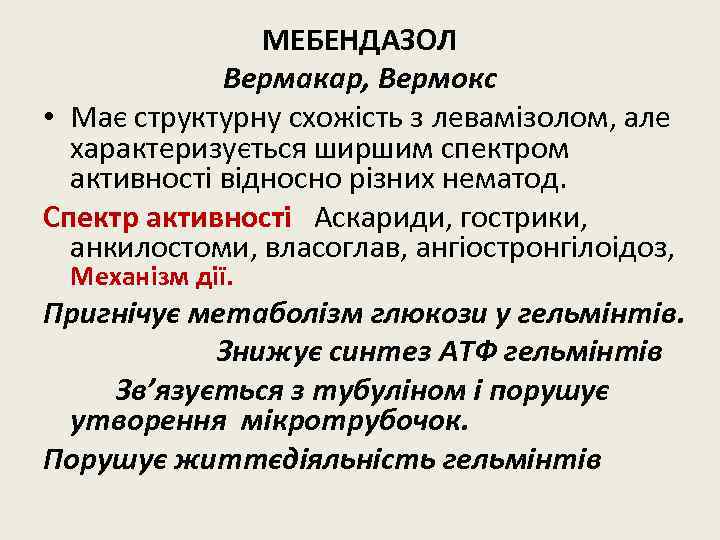 МЕБЕНДАЗОЛ
Вермакар, Вермокс

• Має структурну схожість з левамізолом, але характеризується ширшим спектром активності відносно різних нематод.

Спектр активності Аскариди, гострики, анкилостоми, власоглав, ангіостронгілоідоз, Механізм дії.

Пригнічує метаболізм глюкози у гельмінтів.

Знижує синтез АТФ гельмінтів

Зв'язується з тубуліном і порушує утворення мікротрубочок.

Порушує життєдіяльність гельмінтів